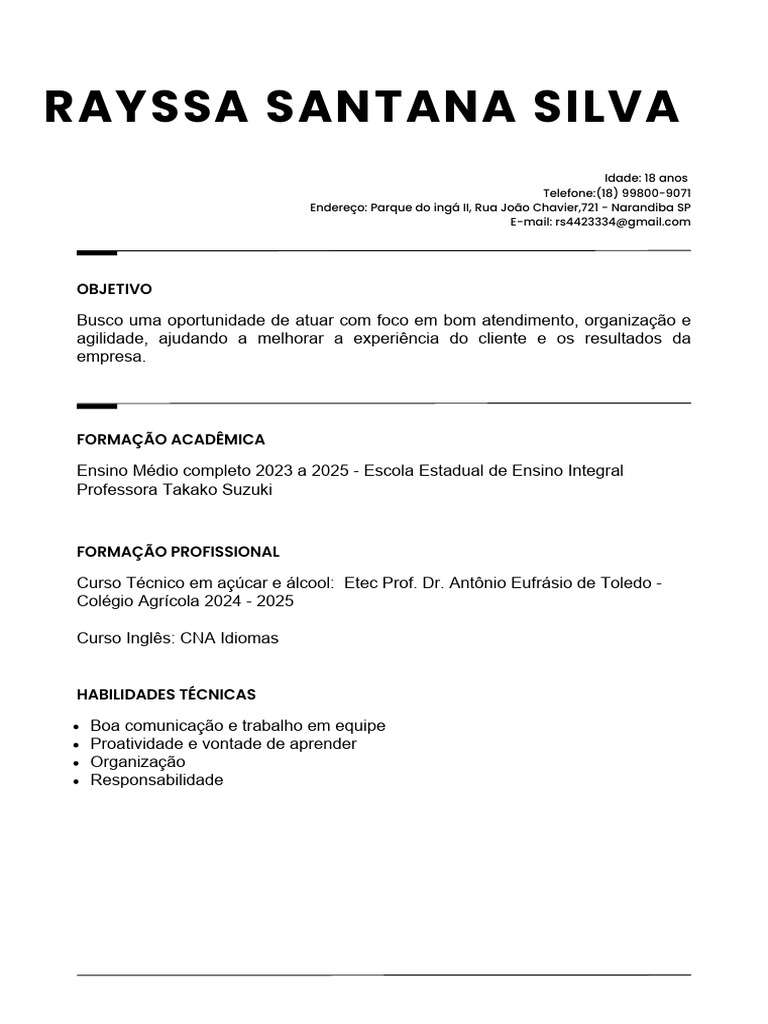 RAYSSA SANTANA SILVA

Idade: 18 anos
Telefone:(18) 99800-9071
Endereço: Parque do ingá II, Rua João Chavier,721 - Narandiba SP
E-mail: rs4423334@gmail.com

OBJETIVO

Busco uma oportunidade de atuar com foco em bom atendimento, organização e agilidade, ajudando a melhorar a experiência do cliente e os resultados da empresa.

FORMAÇÃO ACADÊMICA

Ensino Médio completo 2023 a 2025 - Escola Estadual de Ensino Integral Professora Takako Suzuki

FORMAÇÃO PROFISSIONAL

Curso Técnico em açúcar e álcool: Etec Prof. Dr. Antônio Eufrásio de Toledo - Colégio Agrícola 2024 - 2025

Curso Inglês: CNA Idiomas

HABILIDADES TÉCNICAS

- Boa comunicação e trabalho em equipe
- Proatividade e vontade de aprender
- Organização
- Responsabilidade